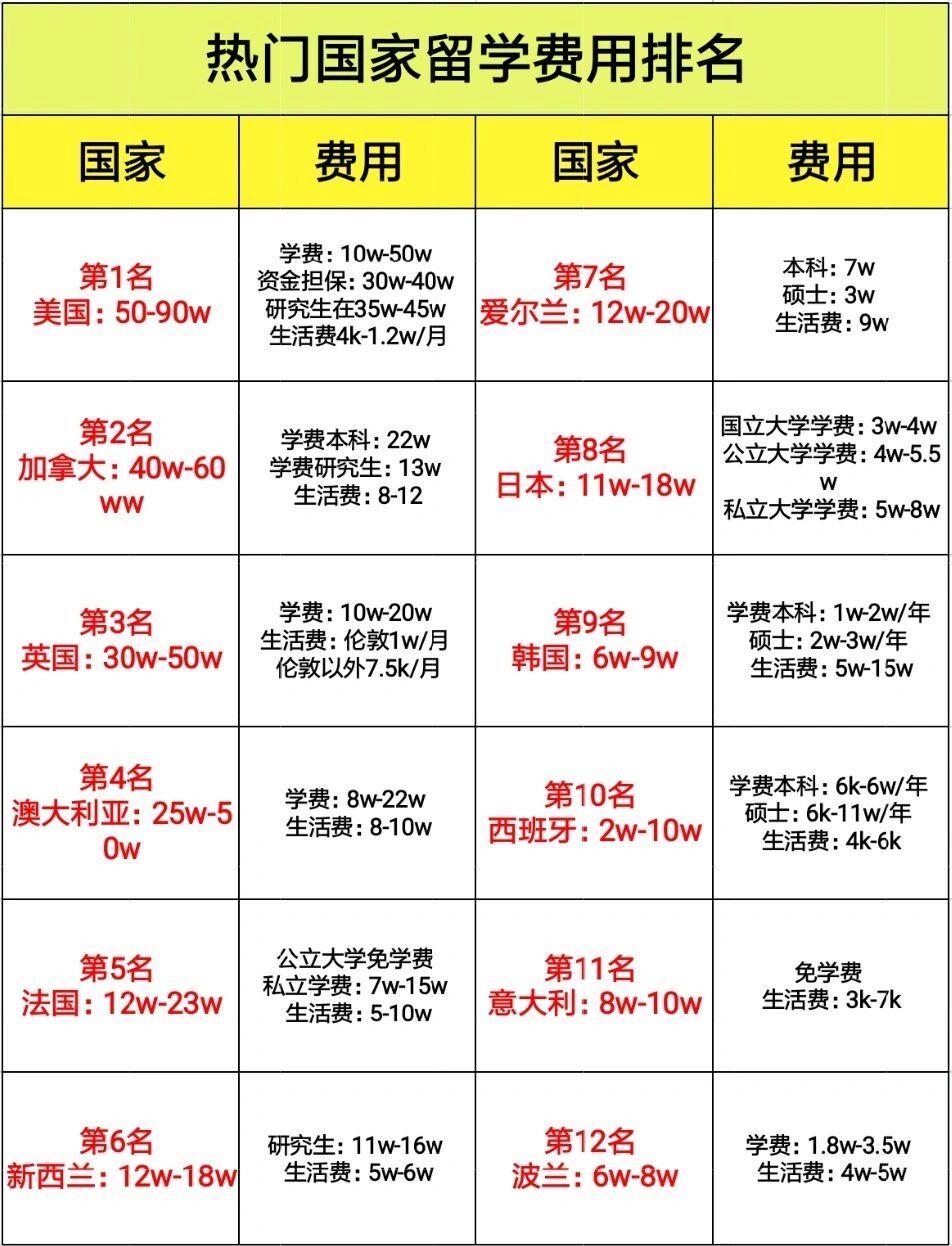 热门国家留学费用排名

| 国家 | 费用 | 国家 | 费用 |
|---|---|---|---|
| 第1名 美国：50-90w | 学费：10w-50w 资金担保：30w-40w 研究生在35w-45w 生活费4k-1.2w/月 | 第7名 爱尔兰：12w-20w | 本科：7w 硕士：3w 生活费：9w |
| 第2名 加拿大：40w-60ww | 学费本科：22w 学费研究生：13w 生活费：8-12 | 第8名 日本：11w-18w | 国立大学学费：3w-4w 公立大学学费：4w-5.5w 私立大学学费：5w-8w |
| 第3名 英国：30w-50w | 学费：10w-20w 生活费：伦敦1w/月 伦敦以外7.5k/月 | 第9名 韩国：6w-9w | 学费本科：1w-2w/年 硕士：2w-3w/年 生活费：5w-15w |
| 第4名 澳大利亚：25w-50w | 学费：8w-22w 生活费：8-10w | 第10名 西班牙：2w-10w | 学费本科：6k-6w/年 硕士：6k-11w/年 生活费：4k-6k |
| 第5名 法国：12w-23w | 公立大学免学费 私立学费：7w-15w 生活费：5-10w | 第11名 意大利：8w-10w | 免学费 生活费：3k-7k |
| 第6名 新西兰：12w-18w | 研究生：11w-16w 生活费：5w-6w | 第12名 波兰：6w-8w | 学费：1.8w-3.5w 生活费：4w-5w |